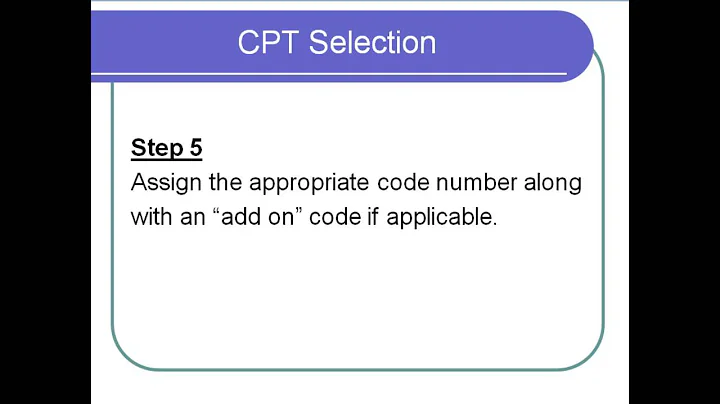 CPT Selection

Step 5

Assign the appropriate code number along with an "add on" code if applicable.